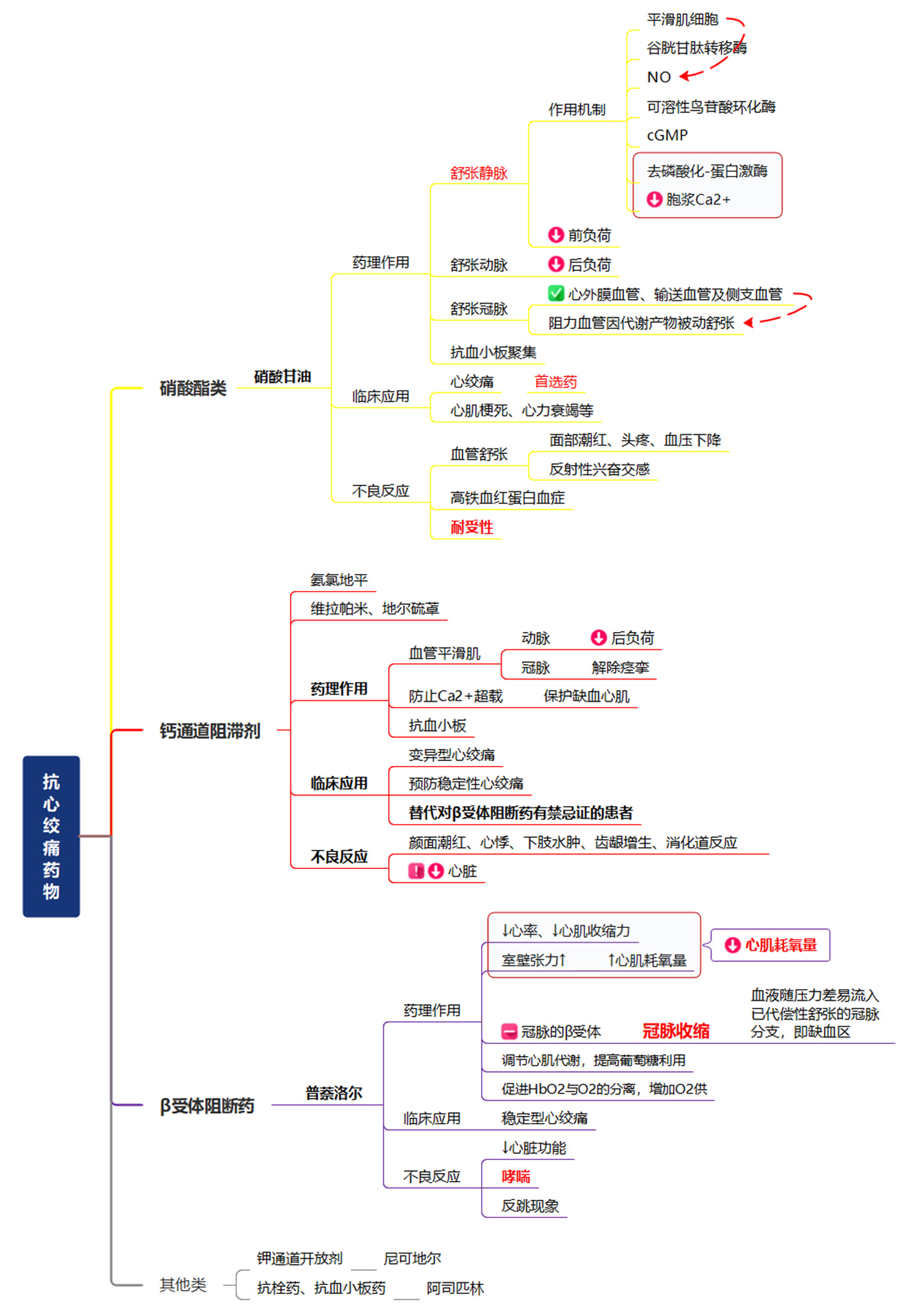 抗心绞痛药物

硝酸酯类
硝酸甘油
药理作用
舒张静脉
作用机制
平滑肌细胞
谷胱甘肽转移酶
NO
可溶性鸟苷酸环化酶
cGMP
去磷酸化-蛋白激酶
胞浆Ca2+
前负荷
舒张动脉
后负荷
舒张冠脉
心外膜血管、输送血管及侧支血管
阻力血管因代谢产物被动舒张
抗血小板聚集
临床应用
心绞痛
首选药
心肌梗死、心力衰竭等
不良反应
血管舒张
面部潮红、头疼、血压下降
反射性兴奋交感
高铁血红蛋白血症
耐受性

钙通道阻滞剂
氨氯地平
维拉帕米、地尔硫䓬
药理作用
血管平滑肌
动脉
后负荷
冠脉
解除痉挛
防止Ca2+超载
保护缺血心肌
抗血小板
临床应用
变异型心绞痛
预防稳定性心绞痛
替代对β受体阻断药有禁忌证的患者
不良反应
颜面潮红、心悸、下肢水肿、齿龈增生、消化道反应
心脏

β受体阻断药
普萘洛尔
药理作用
↓心率、↓心肌收缩力
室壁张力↑
↑心肌耗氧量
心肌耗氧量
冠脉的β受体
冠脉收缩
血液随压力差易流入已代偿性舒张的冠脉分支，即缺血区
调节心肌代谢，提高葡萄糖利用
促进HbO2与O2的分离，增加O2供
临床应用
稳定型心绞痛
不良反应
↓心脏功能
哮喘
反跳现象

其他类
钾通道开放剂
尼可地尔
抗栓药、抗血小板药
阿司匹林